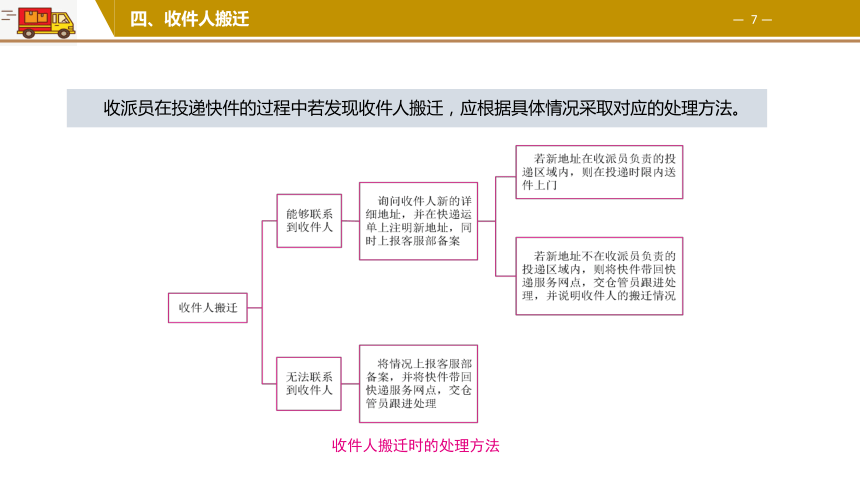 四、收件人搬迁

— 7 —

收派员在投递快件的过程中若发现收件人搬迁，应根据具体情况采取对应的处理方法。

收件人搬迁

能够联系到收件人

询问收件人新的详细地址，并在快递运单上注明新地址，同时上报客服部备案

若新地址在收派员负责的投递区域内，则在投递时限内送件上门

若新地址不在收派员负责的投递区域内，则将快件带回快递服务网点，交仓管员跟进处理，并说明收件人的搬迁情况

无法联系到收件人

将情况上报客服部备案，并将快件带回快递服务网点，交仓管员跟进处理

收件人搬迁时的处理方法